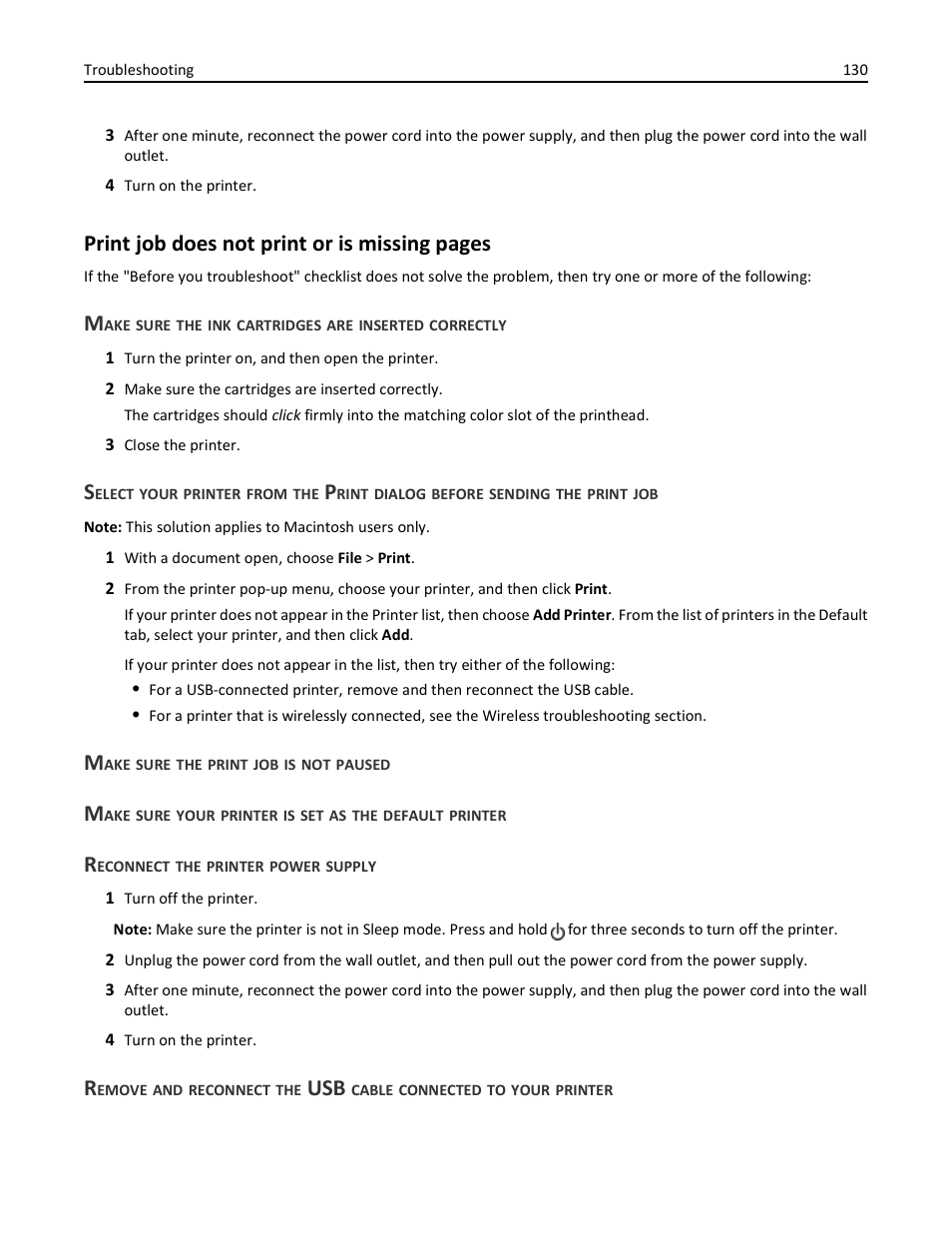 Troubleshooting 130

3 After one minute, reconnect the power cord into the power supply, and then plug the power cord into the wall outlet.

4 Turn on the printer.

Print job does not print or is missing pages

If the "Before you troubleshoot" checklist does not solve the problem, then try one or more of the following:

Make sure the ink cartridges are inserted correctly

1 Turn the printer on, and then open the printer.

2 Make sure the cartridges are inserted correctly.

The cartridges should click firmly into the matching color slot of the printhead.

3 Close the printer.

Select your printer from the Print dialog before sending the print job

Note: This solution applies to Macintosh users only.

1 With a document open, choose File > Print.

2 From the printer pop-up menu, choose your printer, and then click Print.

If your printer does not appear in the Printer list, then choose Add Printer. From the list of printers in the Default tab, select your printer, and then click Add.

If your printer does not appear in the list, then try either of the following:

• For a USB-connected printer, remove and then reconnect the USB cable.

• For a printer that is wirelessly connected, see the Wireless troubleshooting section.

Make sure the print job is not paused

Make sure your printer is set as the default printer

Reconnect the printer power supply

1 Turn off the printer.

Note: Make sure the printer is not in Sleep mode. Press and hold for three seconds to turn off the printer.

2 Unplug the power cord from the wall outlet, and then pull out the power cord from the power supply.

3 After one minute, reconnect the power cord into the power supply, and then plug the power cord into the wall outlet.

4 Turn on the printer.

Remove and reconnect the USB cable connected to your printer